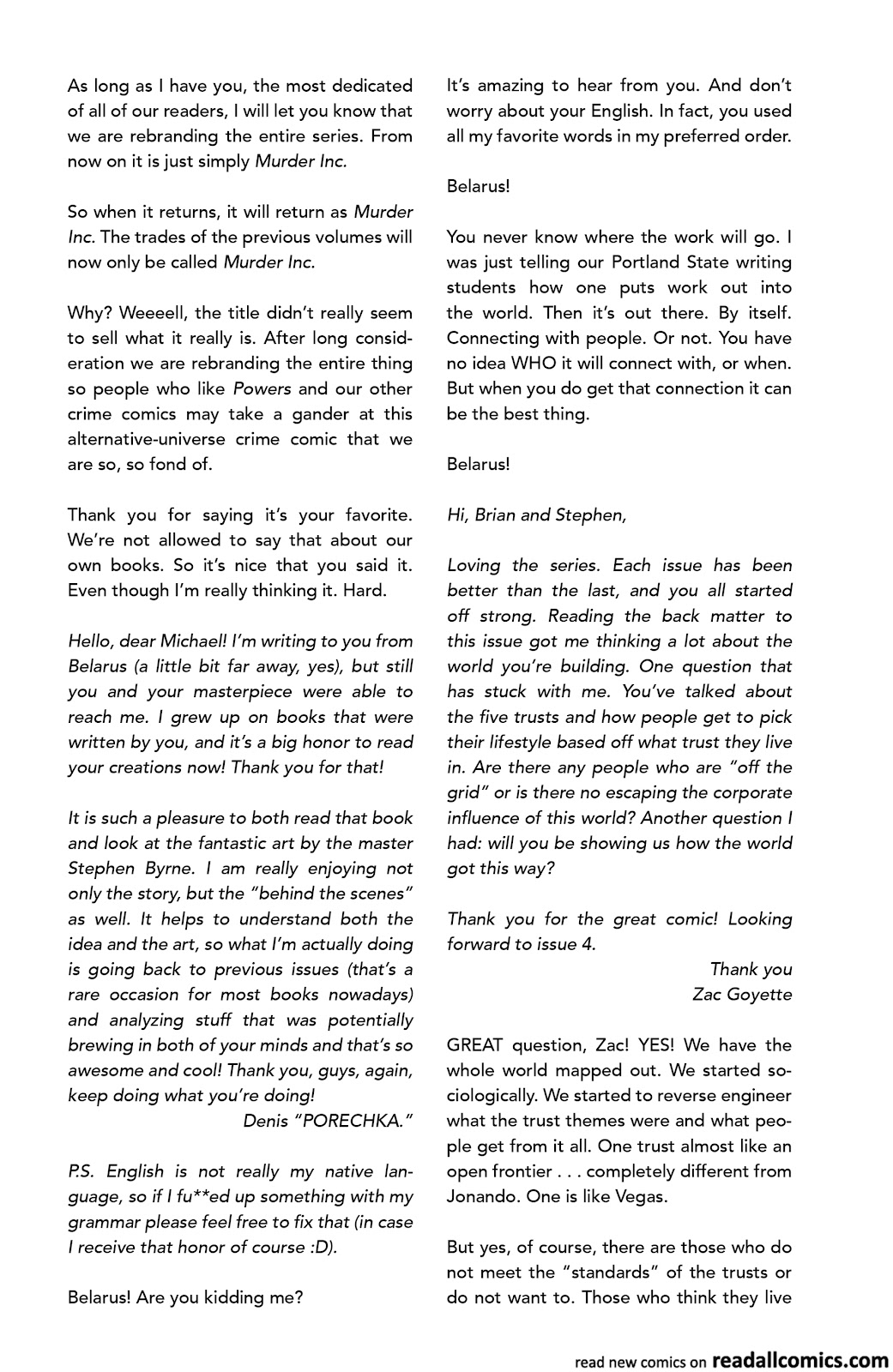 As long as I have you, the most dedicated of all of our readers, I will let you know that we are rebranding the entire series. From now on it is just simply Murder Inc.

So when it returns, it will return as Murder Inc. The trades of the previous volumes will now only be called Murder Inc.

Why? Weeeell, the title didn't really seem to sell what it really is. After long consideration we are rebranding the entire thing so people who like Powers and our other crime comics may take a gander at this alternative-universe crime comic that we are so, so fond of.

Thank you for saying it's your favorite. We're not allowed to say that about our own books. So it's nice that you said it. Even though I'm really thinking it. Hard.

Hello, dear Michael! I'm writing to you from Belarus (a little bit far away, yes), but still you and your masterpiece were able to reach me. I grew up on books that were written by you, and it's a big honor to read your creations now! Thank you for that!

It is such a pleasure to both read that book and look at the fantastic art by the master Stephen Byrne. I am really enjoying not only the story, but the "behind the scenes" as well. It helps to understand both the idea and the art, so what I'm actually doing is going back to previous issues (that's a rare occasion for most books nowadays) and analyzing stuff that was potentially brewing in both of your minds and that's so awesome and cool! Thank you, guys, again, keep doing what you're doing!

Denis "PORECHKA."

P.S. English is not really my native language, so if I fu**ed up something with my grammar please feel free to fix that (in case I receive that honor of course :D).

Belarus! Are you kidding me?

It's amazing to hear from you. And don't worry about your English. In fact, you used all my favorite words in my preferred order.

Belarus!

You never know where the work will go. I was just telling our Portland State writing students how one puts work out into the world. Then it's out there. By itself. Connecting with people. Or not. You have no idea WHO it will connect with, or when. But when you do get that connection it can be the best thing.

Belarus!

Hi, Brian and Stephen,

Loving the series. Each issue has been better than the last, and you all started off strong. Reading the back matter to this issue got me thinking a lot about the world you're building. One question that has stuck with me. You've talked about the five trusts and how people get to pick their lifestyle based off what trust they live in. Are there any people who are "off the grid" or is there no escaping the corporate influence of this world? Another question I had: will you be showing us how the world got this way?

Thank you for the great comic! Looking forward to issue 4.

Thank you
Zac Goyette

GREAT question, Zac! YES! We have the whole world mapped out. We started sociologically. We started to reverse engineer what the trust themes were and what people get from it all. One trust almost like an open frontier . . . completely different from Jonando. One is like Vegas.

But yes, of course, there are those who do not meet the "standards" of the trusts or do not want to. Those who think they live

read new comics on readallcomics.com